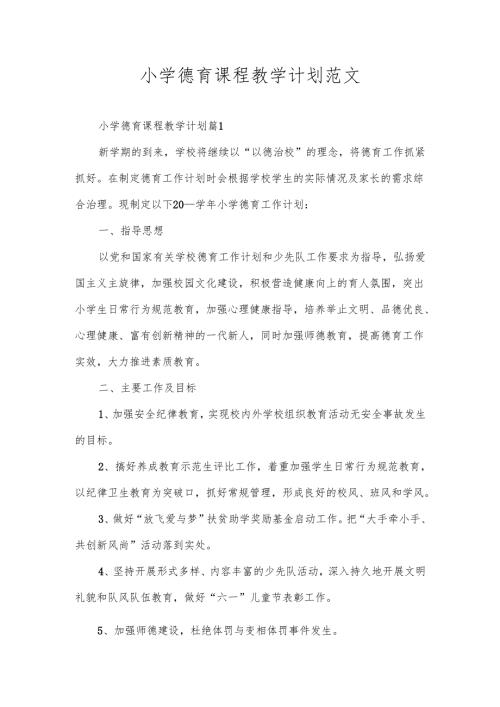 小学德育课程教学计划范文

小学德育课程教学计划篇1

新学期的到来，学校将继续以“以德治校”的理念，将德育工作抓紧抓好。在制定德育工作计划时会根据学校学生的实际情况及家长的需求综合治理。现制定以下20—学年小学德育工作计划：

一、指导思想

以党和国家有关学校德育工作计划和少先队工作要求为指导，弘扬爱国主义主旋律，加强校园文化建设，积极营造健康向上的育人氛围，突出小学生日常行为规范教育，加强心理健康指导，培养举止文明、品德优良、心理健康、富有创新精神的一代新人，同时加强师德教育，提高德育工作实效，大力推进素质教育。

二、主要工作及目标

1、加强安全纪律教育，实现校内外学校组织教育活动无安全事故发生的目标。

2、搞好养成教育示范生评比工作，着重加强学生日常行为规范教育，以纪律卫生教育为突破口，抓好常规管理，形成良好的校风、班风和学风。

3、做好“放飞爱与梦”扶贫助学奖励基金启动工作。把“大手牵小手、共创新风尚”活动落到实处。

4、坚持开展形式多样、内容丰富的少先队活动，深入持久地开展文明礼貌和队风队伍教育，做好“六一”儿童节表彰工作。

5、加强师德建设，杜绝体罚与变相体罚事件发生。